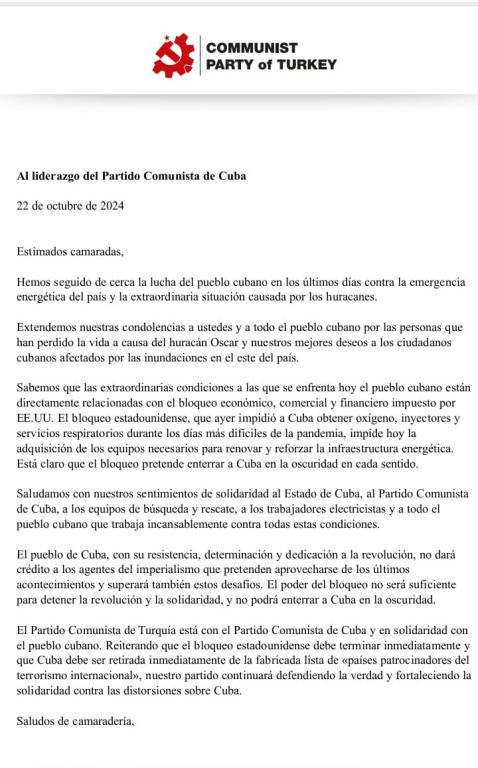 COMMUNIST
PARTY of TURKEY

Al liderazgo del Partido Comunista de Cuba

22 de octubre de 2024

Estimados camaradas,

Hemos seguido de cerca la lucha del pueblo cubano en los últimos días contra la emergencia energética del país y la extraordinaria situación causada por los huracanes.

Extendemos nuestras condolencias a ustedes y a todo el pueblo cubano por las personas que han perdido la vida a causa del huracán Oscar y nuestros mejores deseos a los ciudadanos cubanos afectados por las inundaciones en el este del país.

Sabemos que las extraordinarias condiciones a las que se enfrenta hoy el pueblo cubano están directamente relacionadas con el bloqueo económico, comercial y financiero impuesto por EE.UU. El bloqueo estadounidense, que ayer impidió a Cuba obtener oxígeno, inyectores y servicios respiratorios durante los días más difíciles de la pandemia, impide hoy la adquisición de los equipos necesarios para renovar y reforzar la infraestructura energética. Está claro que el bloqueo pretende enterrar a Cuba en la oscuridad en cada sentido.

Saludamos con nuestros sentimientos de solidaridad al Estado de Cuba, al Partido Comunista de Cuba, a los equipos de búsqueda y rescate, a los trabajadores electricistas y a todo el pueblo cubano que trabaja incansablemente contra todas estas condiciones.

El pueblo de Cuba, con su resistencia, determinación y dedicación a la revolución, no dará crédito a los agentes del imperialismo que pretenden aprovecharse de los últimos acontecimientos y superará también estos desafíos. El poder del bloqueo no será suficiente para detener la revolución y la solidaridad, y no podrá enterrar a Cuba en la oscuridad.

El Partido Comunista de Turquía está con el Partido Comunista de Cuba y en solidaridad con el pueblo cubano. Reiterando que el bloqueo estadounidense debe terminar inmediatamente y que Cuba debe ser retirada inmediatamente de la fabricada lista de «países patrocinadores del terrorismo internacional», nuestro partido continuará defendiendo la verdad y fortaleciendo la solidaridad contra las distorsiones sobre Cuba.

Saludos de camaradería,